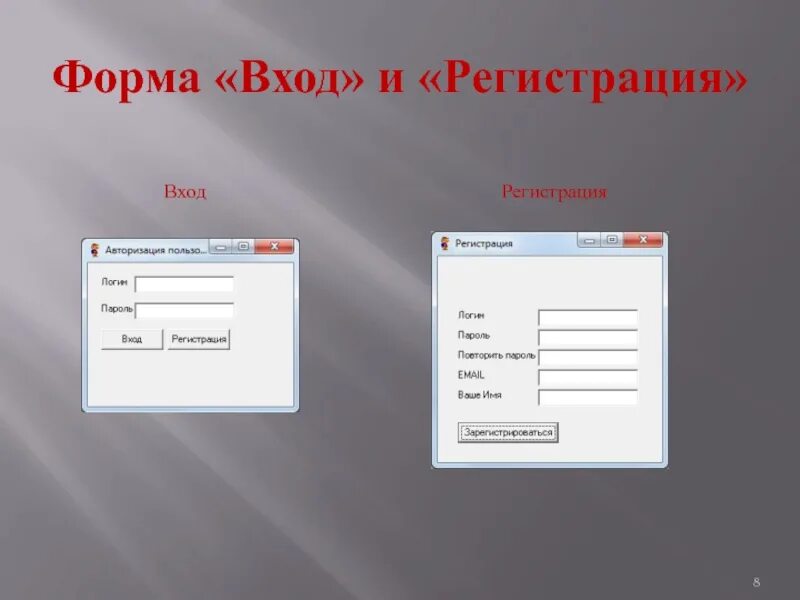 Форма «Вход» и «Регистрация»

Вход

Авторизация пользо...

Логин

Пароль

Вход

Регистрация

Регистрация

Регистрация

Логин

Пароль

Повторить пароль

EMAIL

Ваше Имя

Зарегистрироваться

8